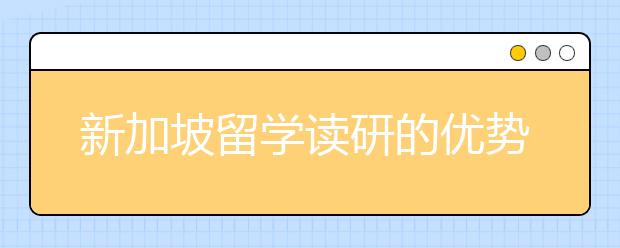 新加坡留学读研的优势